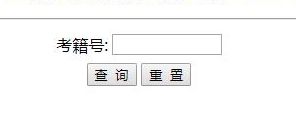 考籍号:

查 询 重 置